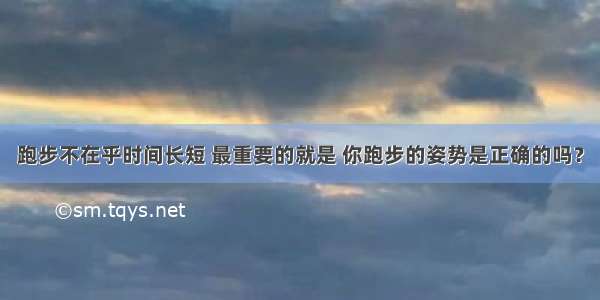 跑步不在乎时间长短 最重要的就是 你跑步的姿势是正确的吗？

©sm.tqys.net